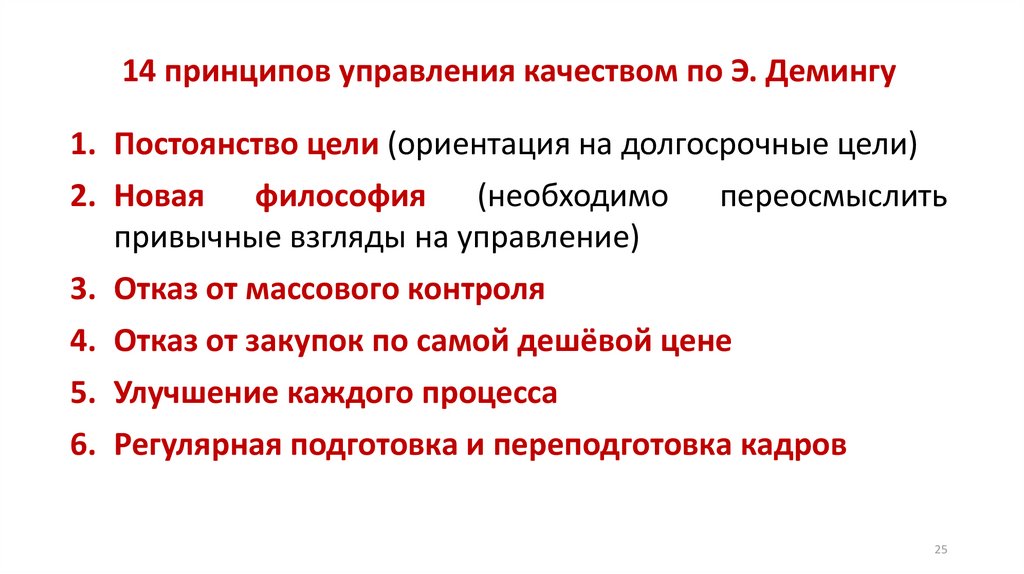 14 принципов управления качеством по Э. Демингу

1. Постоянство цели (ориентация на долгосрочные цели)

2. Новая философия (необходимо переосмыслить привычные взгляды на управление)

3. Отказ от массового контроля

4. Отказ от закупок по самой дешёвой цене

5. Улучшение каждого процесса

6. Регулярная подготовка и переподготовка кадров

25